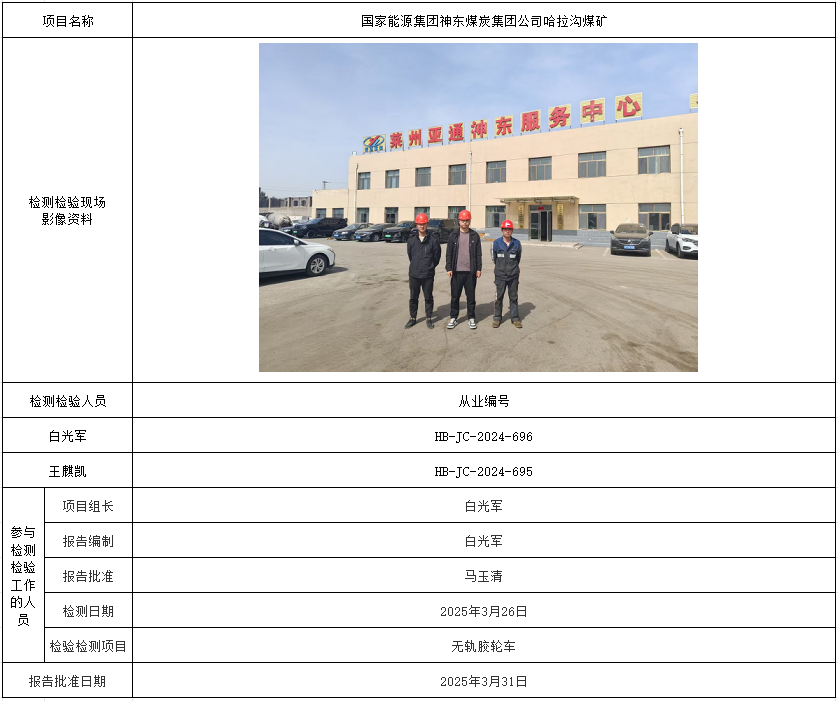 | 项目名称 | | 国家能源集团神东煤炭集团公司哈拉沟煤矿 |
|---|---|---|
| 检测检验现场影像资料 | | 莱州亚通神东服务中心 |
| 检测检验人员 | | 从业编号 |
| 白光军 | | HB-JC-2024-696 |
| 王麒凯 | | HB-JC-2024-695 |
| 参与检测检验工作的人员 | 项目组长 | 白光军 |
| | 报告编制 | 白光军 |
| | 报告批准 | 马玉清 |
| | 检测日期 | 2025年3月26日 |
| | 检验检测项目 | 无轨胶轮车 |
| 报告批准日期 | | 2025年3月31日 |